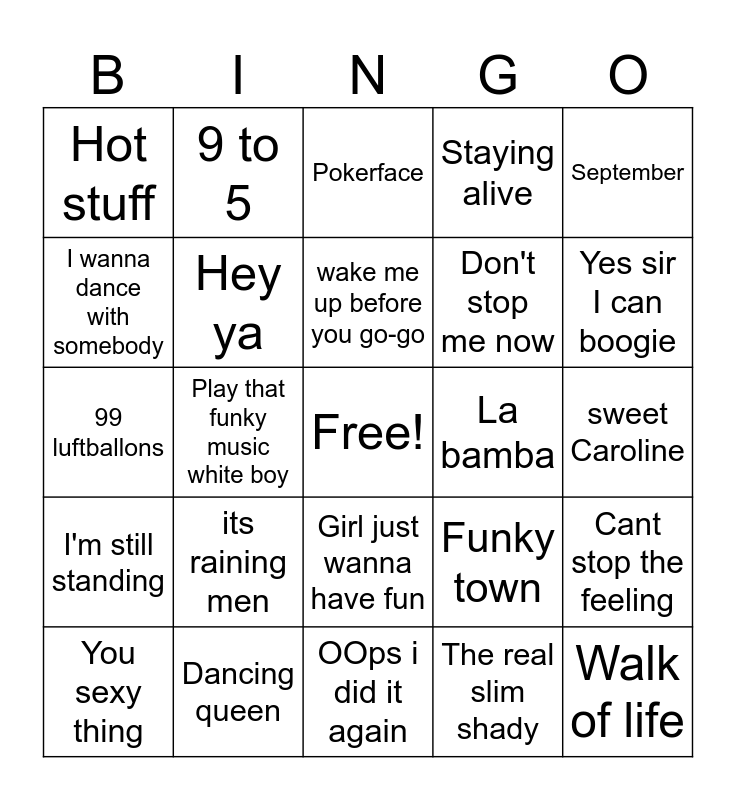 | B | I | N | G | O |
|---|---|---|---|---|
| Hot stuff | 9 to 5 | Pokerface | Staying alive | September |
| I wanna dance with somebody | Hey ya | wake me up before you go-go | Don't stop me now | Yes sir I can boogie |
| 99 luftballons | Play that funky music white boy | Free! | La bamba | sweet Caroline |
| I'm still standing | its raining men | Girl just wanna have fun | Funky town | Cant stop the feeling |
| You sexy thing | Dancing queen | OOps i did it again | The real slim shady | Walk of life |